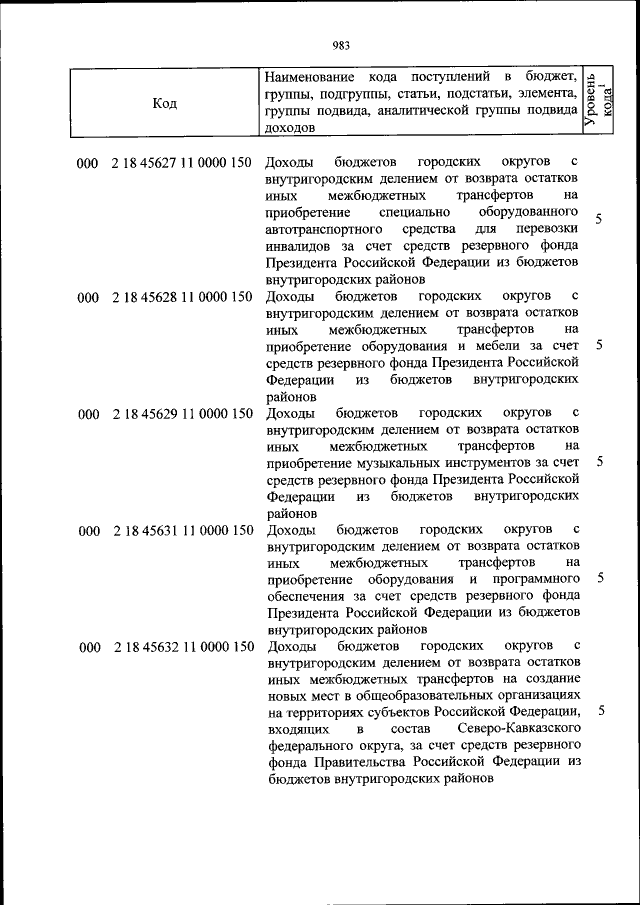 983

| Код | Наименование кода поступлений в бюджет, группы, подгруппы, статьи, подстатьи, элемента, группы подвида, аналитической группы подвида доходов | Уровень кода$^1$ |
|---|---|---|
| 000 2 18 45627 11 0000 150 | Доходы бюджетов городских округов с внутригородским делением от возврата остатков иных межбюджетных трансфертов на приобретение специально оборудованного автотранспортного средства для перевозки инвалидов за счет средств резервного фонда Президента Российской Федерации из бюджетов внутригородских районов | 5 |
| 000 2 18 45628 11 0000 150 | Доходы бюджетов городских округов с внутригородским делением от возврата остатков иных межбюджетных трансфертов на приобретение оборудования и мебели за счет средств резервного фонда Президента Российской Федерации из бюджетов внутригородских районов | 5 |
| 000 2 18 45629 11 0000 150 | Доходы бюджетов городских округов с внутригородским делением от возврата остатков иных межбюджетных трансфертов на приобретение музыкальных инструментов за счет средств резервного фонда Президента Российской Федерации из бюджетов внутригородских районов | 5 |
| 000 2 18 45631 11 0000 150 | Доходы бюджетов городских округов с внутригородским делением от возврата остатков иных межбюджетных трансфертов на приобретение оборудования и программного обеспечения за счет средств резервного фонда Президента Российской Федерации из бюджетов внутригородских районов | 5 |
| 000 2 18 45632 11 0000 150 | Доходы бюджетов городских округов с внутригородским делением от возврата остатков иных межбюджетных трансфертов на создание новых мест в общеобразовательных организациях на территориях субъектов Российской Федерации, входящих в состав Северо-Кавказского федерального округа, за счет средств резервного фонда Правительства Российской Федерации из бюджетов внутригородских районов | 5 |